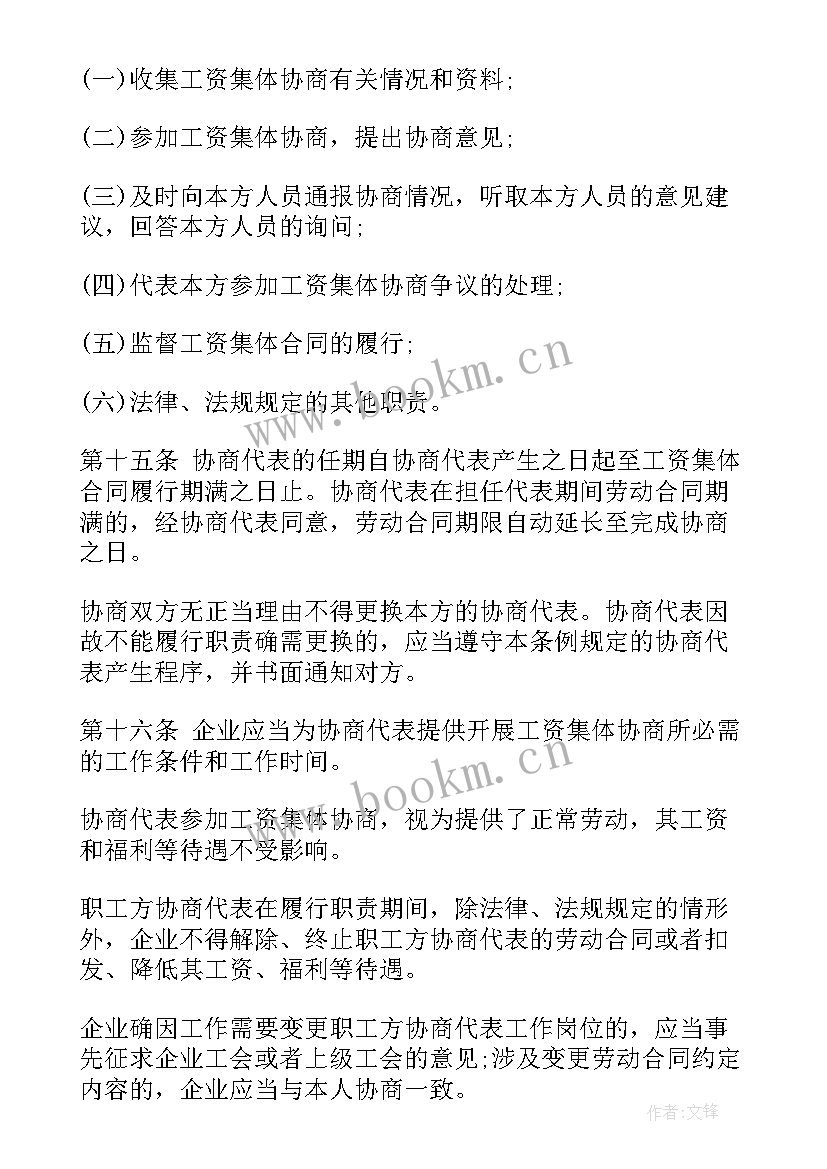 (一)收集工资集体协商有关情况和资料;

(二)参加工资集体协商，提出协商意见;

(三)及时向本方人员通报协商情况，听取本方人员的意见建议，回答本方人员的询问;

(四)代表本方参加工资集体协商争议的处理;

(五)监督工资集体合同的履行;

(六)法律、法规规定的其他职责。

第十五条 协商代表的任期自协商代表产生之日起至工资集体合同履行期满之日止。协商代表在担任代表期间劳动合同期满的，经协商代表同意，劳动合同期限自动延长至完成协商之日。

协商双方无正当理由不得更换本方的协商代表。协商代表因故不能履行职责确需更换的，应当遵守本条例规定的协商代表产生程序，并书面通知对方。

第十六条 企业应当为协商代表提供开展工资集体协商所必需的工作条件和工作时间。

协商代表参加工资集体协商，视为提供了正常劳动，其工资和福利等待遇不受影响。

职工方协商代表在履行职责期间，除法律、法规规定的情形外，企业不得解除、终止职工方协商代表的劳动合同或者扣发、降低其工资、福利等待遇。

企业确因工作需要变更职工方协商代表工作岗位的，应当事先征求企业工会或者上级工会的意见;涉及变更劳动合同约定内容的，企业应当与本人协商一致。

www.bookm.cn

www.bookm.cn

作者:文锋